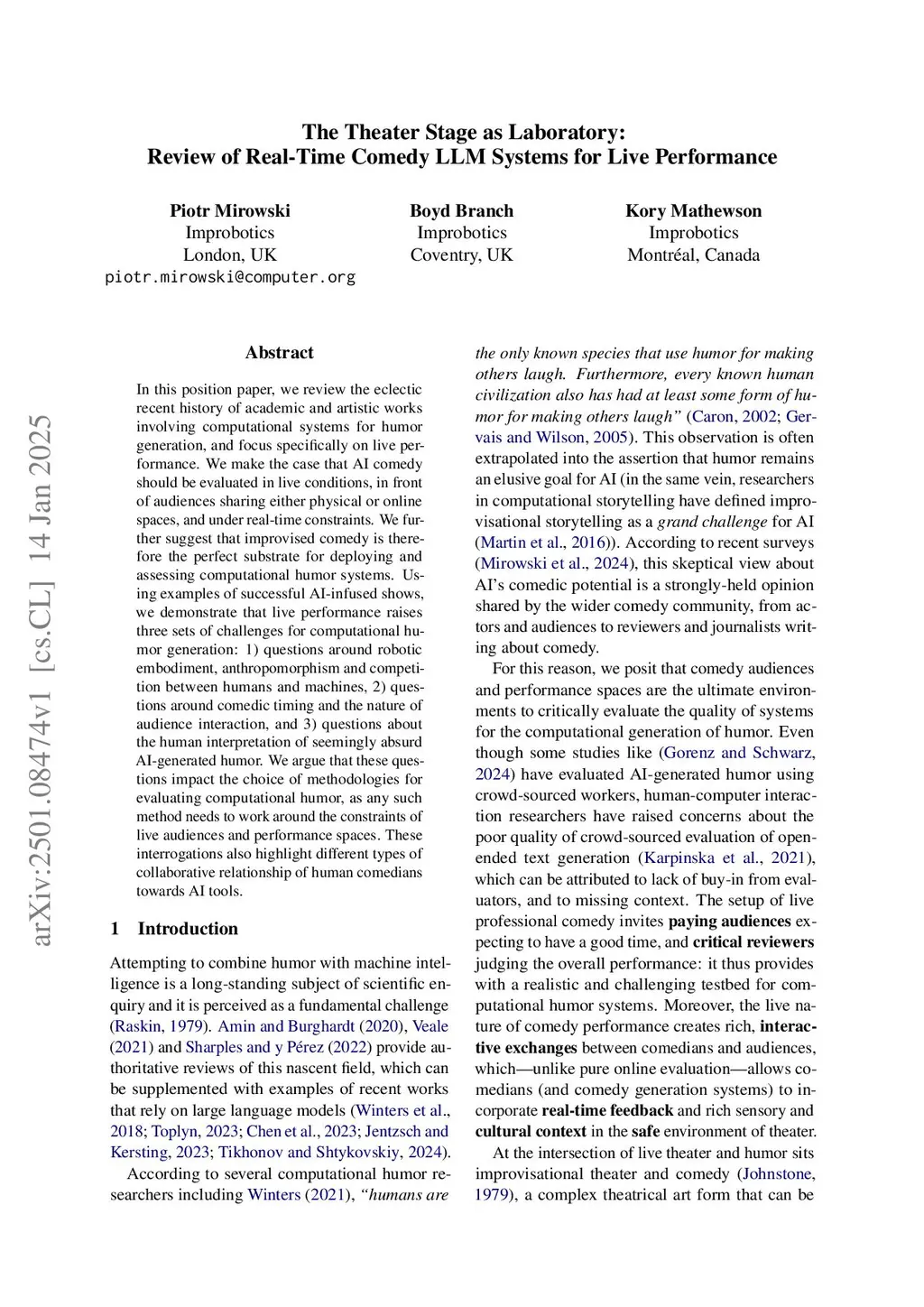 The Theater Stage as Laboratory:
Review of Real-Time Comedy LLM Systems for Live Performance

Piotr Mirowski
Improbotics
London, UK
piotr.mirowski@computer.org

Boyd Branch
Improbotics
Coventry, UK

Kory Mathewson
Improbotics
Montréal, Canada

arXiv:2501.08474v1 [cs.CL] 14 Jan 2025

Abstract

In this position paper, we review the eclectic recent history of academic and artistic works involving computational systems for humor generation, and focus specifically on live performance. We make the case that AI comedy should be evaluated in live conditions, in front of audiences sharing either physical or online spaces, and under real-time constraints. We further suggest that improvised comedy is therefore the perfect substrate for deploying and assessing computational humor systems. Using examples of successful AI-infused shows, we demonstrate that live performance raises three sets of challenges for computational humor generation: 1) questions around robotic embodiment, anthropomorphism and competition between humans and machines, 2) questions around comedic timing and the nature of audience interaction, and 3) questions about the human interpretation of seemingly absurd AI-generated humor. We argue that these questions impact the choice of methodologies for evaluating computational humor, as any such method needs to work around the constraints of live audiences and performance spaces. These interrogations also highlight different types of collaborative relationship of human comedians towards AI tools.

1 Introduction

Attempting to combine humor with machine intelligence is a long-standing subject of scientific enquiry and it is perceived as a fundamental challenge (Raskin, 1979). Amin and Burghardt (2020), Veale (2021) and Sharples and y Pérez (2022) provide authoritative reviews of this nascent field, which can be supplemented with examples of recent works that rely on large language models (Winters et al., 2018; Toplyn, 2023; Chen et al., 2023; Jentzsch and Kersting, 2023; Tikhonov and Shtykovskiy, 2024).

According to several computational humor researchers including Winters (2021), “humans are the only known species that use humor for making others laugh. Furthermore, every known human civilization also has had at least some form of humor for making others laugh” (Caron, 2002; Gervais and Wilson, 2005). This observation is often extrapolated into the assertion that humor remains an elusive goal for AI (in the same vein, researchers in computational storytelling have defined improvisational storytelling as a grand challenge for AI (Martin et al., 2016)). According to recent surveys (Mirowski et al., 2024), this skeptical view about AI’s comedic potential is a strongly-held opinion shared by the wider comedy community, from actors and audiences to reviewers and journalists writing about comedy.

For this reason, we posit that comedy audiences and performance spaces are the ultimate environments to critically evaluate the quality of systems for the computational generation of humor. Even though some studies like (Gorenz and Schwarz, 2024) have evaluated AI-generated humor using crowd-sourced workers, human-computer interaction researchers have raised concerns about the poor quality of crowd-sourced evaluation of open-ended text generation (Karpinska et al., 2021), which can be attributed to lack of buy-in from evaluators, and to missing context. The setup of live professional comedy invites paying audiences expecting to have a good time, and critical reviewers judging the overall performance: it thus provides with a realistic and challenging testbed for computational humor systems. Moreover, the live nature of comedy performance creates rich, interactive exchanges between comedians and audiences, which—unlike pure online evaluation—allows comedians (and comedy generation systems) to incorporate real-time feedback and rich sensory and cultural context in the safe environment of theater.

At the intersection of live theater and humor sits improvisational theater and comedy (Johnstone, 1979), a complex theatrical art form that can be